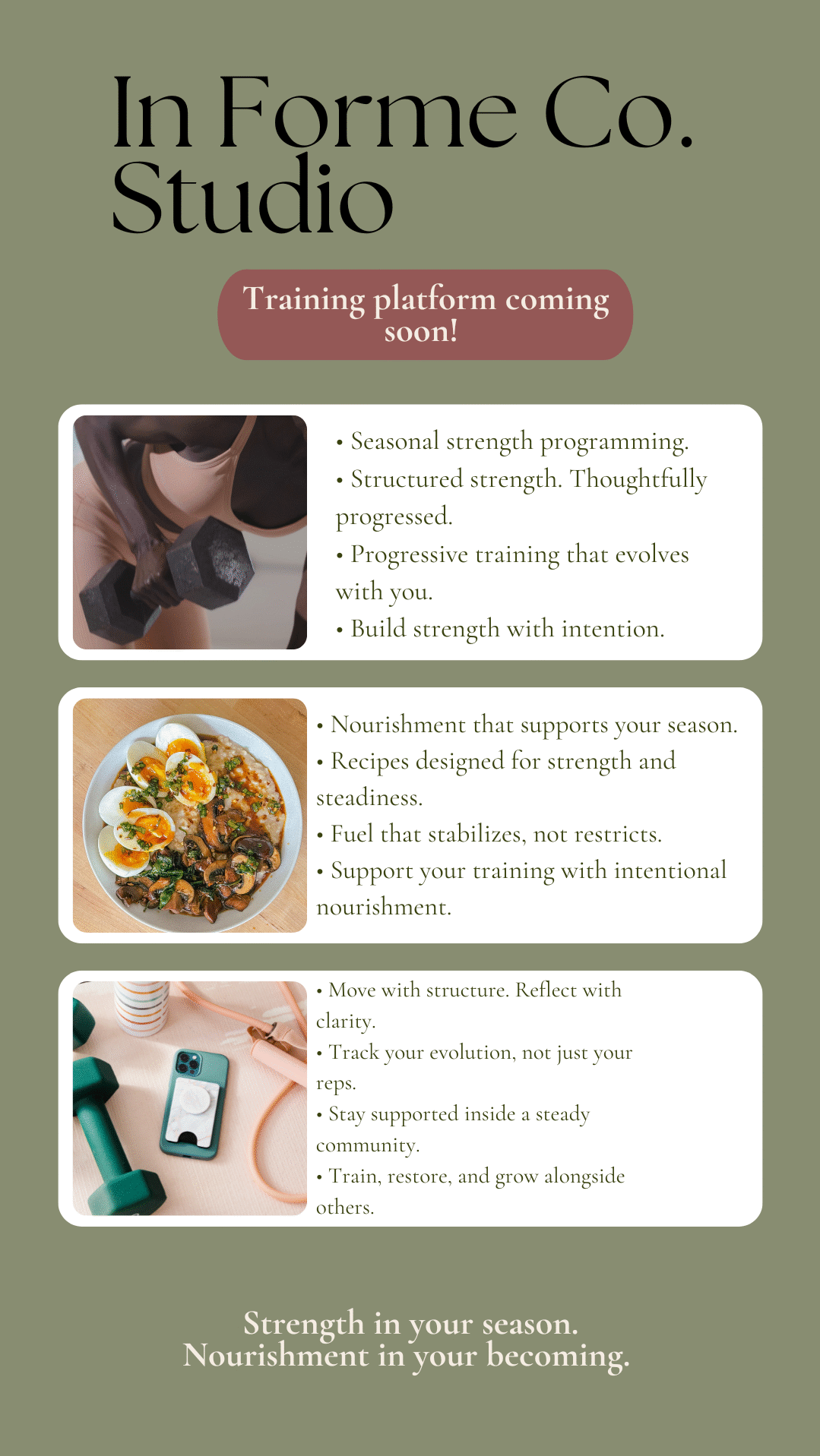 In Forme Co.
Studio

Training platform coming soon!

• Seasonal strength programming.
• Structured strength. Thoughtfully progressed.
• Progressive training that evolves with you.
• Build strength with intention.

• Nourishment that supports your season.
• Recipes designed for strength and steadiness.
• Fuel that stabilizes, not restricts.
• Support your training with intentional nourishment.

• Move with structure. Reflect with clarity.
• Track your evolution, not just your reps.
• Stay supported inside a steady community.
• Train, restore, and grow alongside others.

Strength in your season.
Nourishment in your becoming.